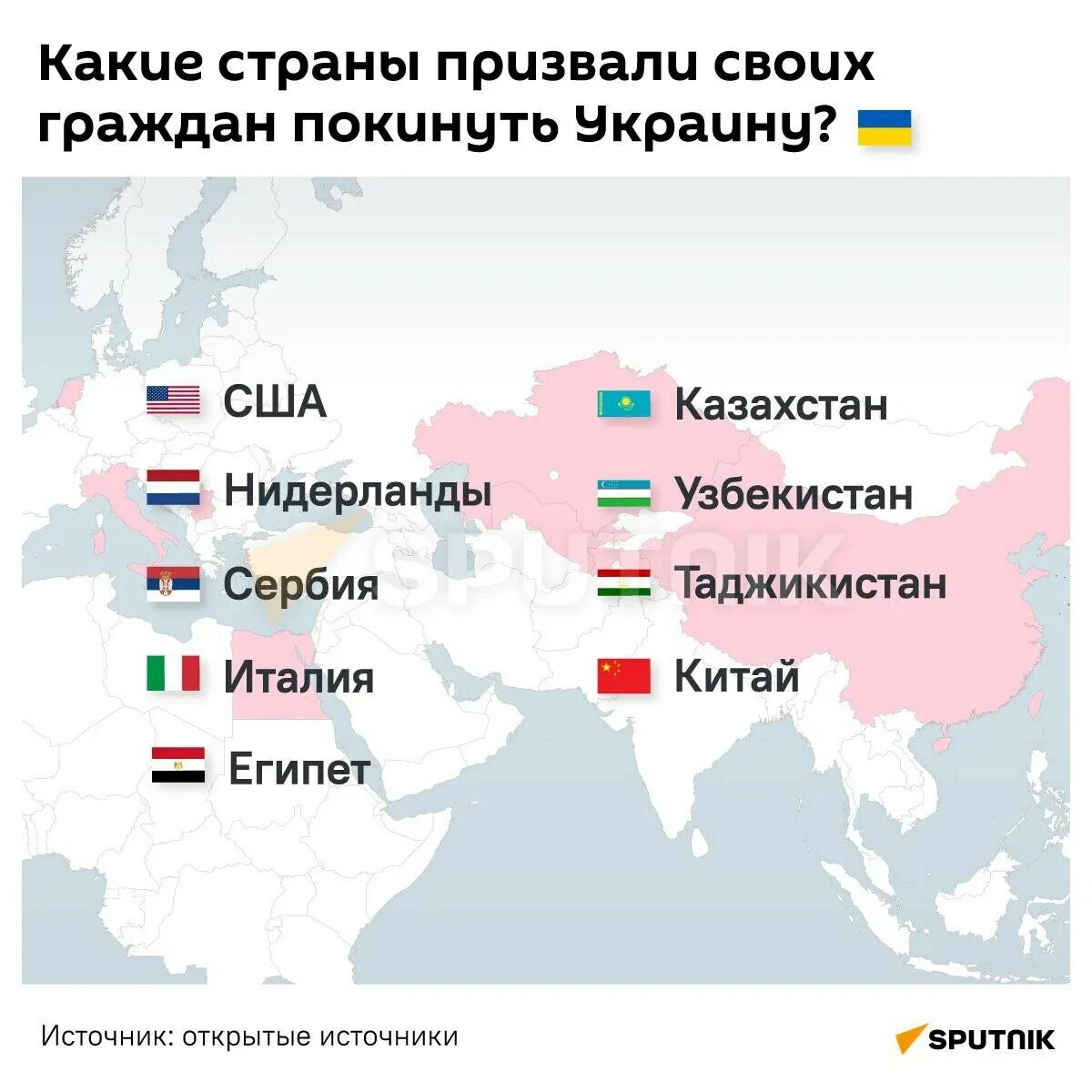 Какие страны призвали своих граждан покинуть Украину?

США

Нидерланды

Сербия

Италия

Египет

Казахстан

Узбекистан

Таджикистан

Китай

SPUTNIK

Источник: открытые источники

SPUTNIK